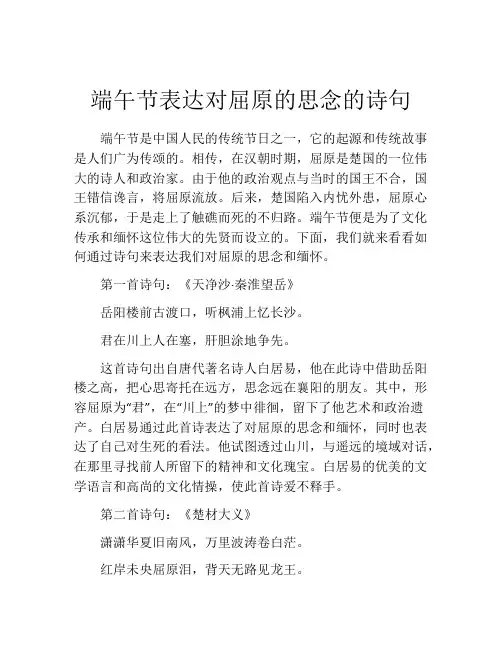 端午节表达对屈原的思念的诗句

端午节是中国人民的传统节日之一，它的起源和传统故事是人们广为传颂的。相传，在汉朝时期，屈原是楚国的一位伟大的诗人和政治家。由于他的政治观点与当时的国王不合，国王错信谗言，将屈原流放。后来，楚国陷入内忧外患，屈原心系沉郁，于是走上了触礁而死的不归路。端午节便是为了文化传承和缅怀这位伟大的先贤而设立的。下面，我们就来看看如何通过诗句来表达我们对屈原的思念和缅怀。

第一首诗句：《天净沙·秦淮望岳》

岳阳楼前古渡口，听枫浦上忆长沙。

君在川上人在塞，肝胆涂地争先。

这首诗句出自唐代著名诗人白居易，他在此诗中借助岳阳楼之高，把心思寄托在远方，思念远在襄阳的朋友。其中，形容屈原为“君”，在“川上”的梦中徘徊，留下了他艺术和政治遗产。白居易通过此首诗表达了对屈原的思念和缅怀，同时也表达了自己对生死的看法。他试图透过山川，与遥远的境域对话，在那里寻找前人所留下的精神和文化瑰宝。白居易的优美的文学语言和高尚的文化情操，使此首诗爱不释手。

第二首诗句：《楚材大义》

潇潇华夏旧南风，万里波涛卷白茫。

红岸未央屈原泪，背天无路见龙王。